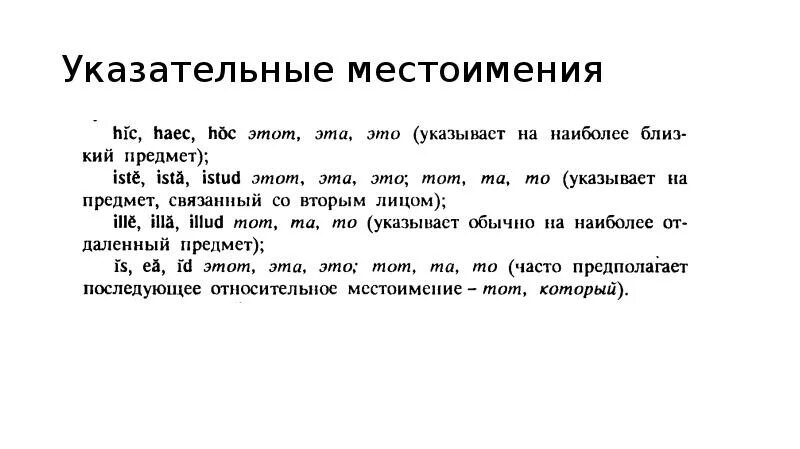 Указательные местоимения

hĭc, haec, hŏc этот, эта, это (указывает на наиболее близкий предмет);
istĕ, istă, istud этот, эта, это; тот, та, то (указывает на предмет, связанный со вторым лицом);
illĕ, illă, illud тот, та, то (указывает обычно на наиболее отдаленный предмет);
ĭs, eă, ĭd этот, эта, это; тот, та, то (часто предполагает последующее относительное местоимение – тот, который).